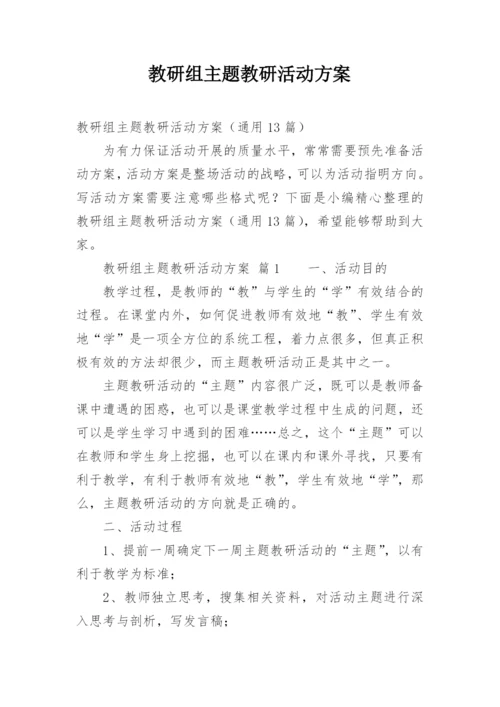 教研组主题教研活动方案

教研组主题教研活动方案（通用13篇）

为有力保证活动开展的质量水平，常常需要预先准备活动方案，活动方案是整场活动的战略，可以为活动指明方向。写活动方案需要注意哪些格式呢？下面是小编精心整理的教研组主题教研活动方案（通用13篇），希望能够帮助到大家。

教研组主题教研活动方案 篇1　　一、活动目的

教学过程，是教师的“教”与学生的“学”有效结合的过程。在课堂内外，如何促进教师有效地“教”、学生有效地“学”是一项全方位的系统工程，着力点很多，但真正积极有效的方法却很少，而主题教研活动正是其中之一。

主题教研活动的“主题”内容很广泛，既可以是教师备课中遭遇的困惑，也可以是课堂教学过程中生成的问题，还可以是学生学习中遇到的困难……总之，这个“主题”可以在教师和学生身上挖掘，也可以在课内和课外寻找，只要有利于教学，有利于教师有效地“教”，学生有效地“学”，那么，主题教研活动的方向就是正确的。

二、活动过程

1、提前一周确定下一周主题教研活动的“主题”，以有利于教学为标准；

2、教师独立思考，搜集相关资料，对活动主题进行深入思考与剖析，写发言稿；